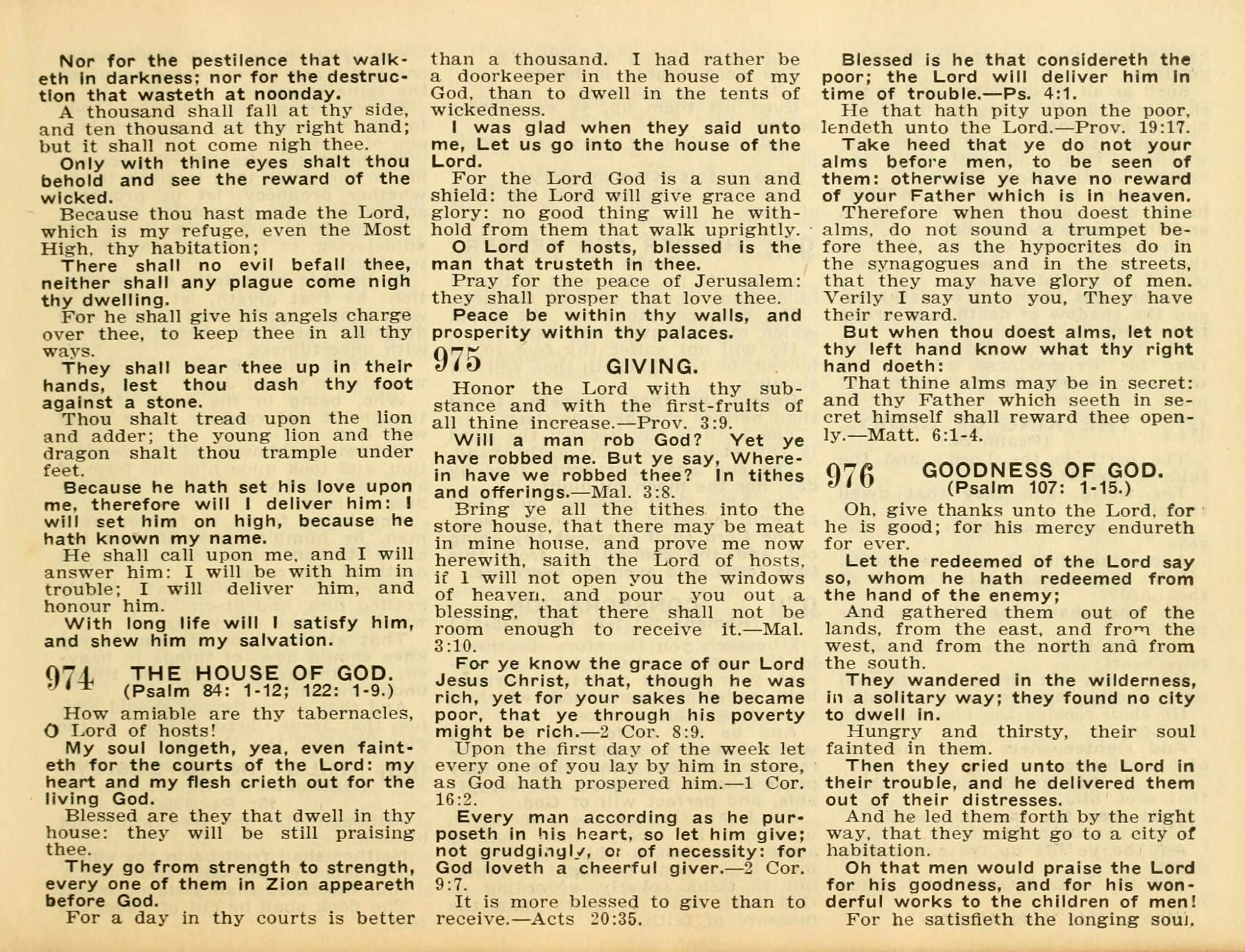 Nor for the pestilence that walketh in darkness; nor for the destruction that wasteth at noonday.
A thousand shall fall at thy side, and ten thousand at thy right hand; but it shall not come nigh thee.
Only with thine eyes shalt thou behold and see the reward of the wicked.
Because thou hast made the Lord, which is my refuge, even the Most High, thy habitation;
There shall no evil befall thee, neither shall any plague come nigh thy dwelling.
For he shall give his angels charge over thee, to keep thee in all thy ways.
They shall bear thee up in their hands, lest thou dash thy foot against a stone.
Thou shalt tread upon the lion and adder; the young lion and the dragon shalt thou trample under feet.
Because he hath set his love upon me, therefore will I deliver him: I will set him on high, because he hath known my name.
He shall call upon me, and I will answer him: I will be with him in trouble; I will deliver him, and honour him.
With long life will I satisfy him, and shew him my salvation.

974 THE HOUSE OF GOD.
(Psalm 84: 1-12; 122: 1-9.)

How amiable are thy tabernacles, O Lord of hosts!
My soul longeth, yea, even fainteth for the courts of the Lord: my heart and my flesh crieth out for the living God.
Blessed are they that dwell in thy house: they will be still praising thee.
They go from strength to strength, every one of them in Zion appeareth before God.
For a day in thy courts is better than a thousand. I had rather be a doorkeeper in the house of my God, than to dwell in the tents of wickedness.
I was glad when they said unto me, Let us go into the house of the Lord.
For the Lord God is a sun and shield: the Lord will give grace and glory: no good thing will he withhold from them that walk uprightly.
O Lord of hosts, blessed is the man that trusteth in thee.
Pray for the peace of Jerusalem: they shall prosper that love thee.
Peace be within thy walls, and prosperity within thy palaces.

975 GIVING.

Honor the Lord with thy substance and with the first-fruits of all thine increase.—Prov. 3:9.
Will a man rob God? Yet ye have robbed me. But ye say, Wherein have we robbed thee? In tithes and offerings.—Mal. 3:8.
Bring ye all the tithes into the store house, that there may be meat in mine house, and prove me now herewith, saith the Lord of hosts, if I will not open you the windows of heaven, and pour you out a blessing, that there shall not be room enough to receive it.—Mal. 3:10.
For ye know the grace of our Lord Jesus Christ, that, though he was rich, yet for your sakes he became poor, that ye through his poverty might be rich.—2 Cor. 8:9.
Upon the first day of the week let every one of you lay by him in store, as God hath prospered him.—1 Cor. 16:2.
Every man according as he purposeth in his heart, so let him give; not grudgingly, or of necessity: for God loveth a cheerful giver.—2 Cor. 9:7.
It is more blessed to give than to receive.—Acts 20:35.
Blessed is he that considereth the poor; the Lord will deliver him in time of trouble.—Ps. 4:1.
He that hath pity upon the poor, lendeth unto the Lord.—Prov. 19:17.
Take heed that ye do not your alms before men, to be seen of them: otherwise ye have no reward of your Father which is in heaven.
Therefore when thou doest thine alms, do not sound a trumpet before thee, as the hypocrites do in the synagogues and in the streets, that they may have glory of men. Verily I say unto you, They have their reward.
But when thou doest alms, let not thy left hand know what thy right hand doeth:
That thine alms may be in secret: and thy Father which seeth in secret himself shall reward thee openly.—Matt. 6:1-4.

976 GOODNESS OF GOD.
(Psalm 107: 1-15.)

Oh, give thanks unto the Lord, for he is good; for his mercy endureth for ever.
Let the redeemed of the Lord say so, whom he hath redeemed from the hand of the enemy;
And gathered them out of the lands, from the east, and from the west, and from the north and from the south.
They wandered in the wilderness, in a solitary way; they found no city to dwell in.
Hungry and thirsty, their soul fainted in them.
Then they cried unto the Lord in their trouble, and he delivered them out of their distresses.
And he led them forth by the right way, that they might go to a city of habitation.
Oh that men would praise the Lord for his goodness, and for his wonderful works to the children of men!
For he satisfieth the longing soul,